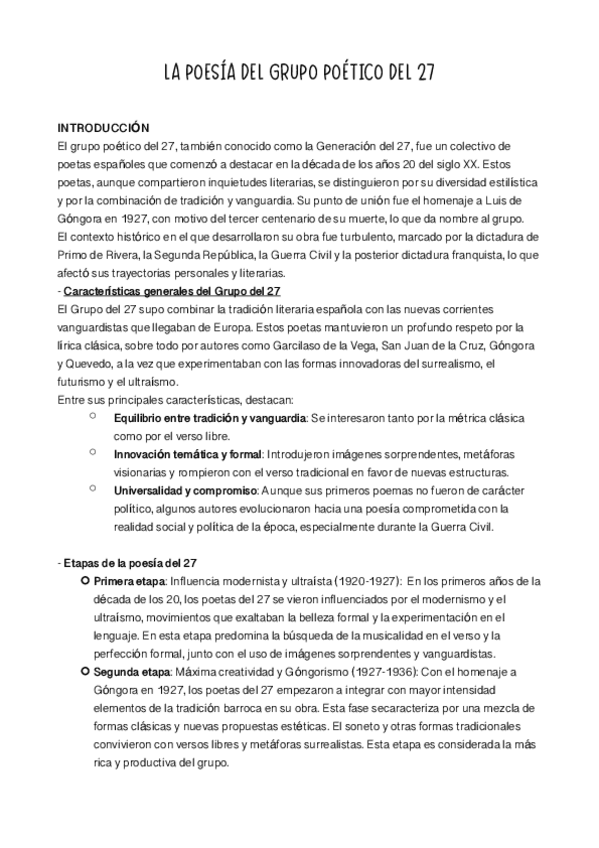 LA POESÍA DEL GRUPO POÉTICO DEL 27

INTRODUCCIÓN
El grupo poético del 27, también conocido como la Generación del 27, fue un colectivo de poetas españoles que comenzó a destacar en la década de los años 20 del siglo XX. Estos poetas, aunque compartieron inquietudes literarias, se distinguieron por su diversidad estilística y por la combinación de tradición y vanguardia. Su punto de unión fue el homenaje a Luis de Góngora en 1927, con motivo del tercer centenario de su muerte, lo que da nombre al grupo.
El contexto histórico en el que desarrollaron su obra fue turbulento, marcado por la dictadura de Primo de Rivera, la Segunda República, la Guerra Civil y la posterior dictadura franquista, lo que afectó sus trayectorias personales y literarias.
- Características generales del Grupo del 27
El Grupo del 27 supo combinar la tradición literaria española con las nuevas corrientes vanguardistas que llegaban de Europa. Estos poetas mantuvieron un profundo respeto por la lírica clásica, sobre todo por autores como Garcilaso de la Vega, San Juan de la Cruz, Góngora y Quevedo, a la vez que experimentaban con las formas innovadoras del surrealismo, el futurismo y el ultraísmo.
Entre sus principales características, destacan:
○ Equilibrio entre tradición y vanguardia: Se interesaron tanto por la métrica clásica como por el verso libre.
○ Innovación temática y formal: Introdujeron imágenes sorprendentes, metáforas visionarias y rompieron con el verso tradicional en favor de nuevas estructuras.
○ Universalidad y compromiso: Aunque sus primeros poemas no fueron de carácter político, algunos autores evolucionaron hacia una poesía comprometida con la realidad social y política de la época, especialmente durante la Guerra Civil.

- Etapas de la poesía del 27
○ Primera etapa: Influencia modernista y ultraísta (1920-1927): En los primeros años de la década de los 20, los poetas del 27 se vieron influenciados por el modernismo y el ultraísmo, movimientos que exaltaban la belleza formal y la experimentación en el lenguaje. En esta etapa predomina la búsqueda de la musicalidad en el verso y la perfección formal, junto con el uso de imágenes sorprendentes y vanguardistas.
○ Segunda etapa: Máxima creatividad y Góngorismo (1927-1936): Con el homenaje a Góngora en 1927, los poetas del 27 empezaron a integrar con mayor intensidad elementos de la tradición barroca en su obra. Esta fase secaracteriza por una mezcla de formas clásicas y nuevas propuestas estéticas. El soneto y otras formas tradicionales convivieron con versos libres y metáforas surrealistas. Esta etapa es considerada la más rica y productiva del grupo.